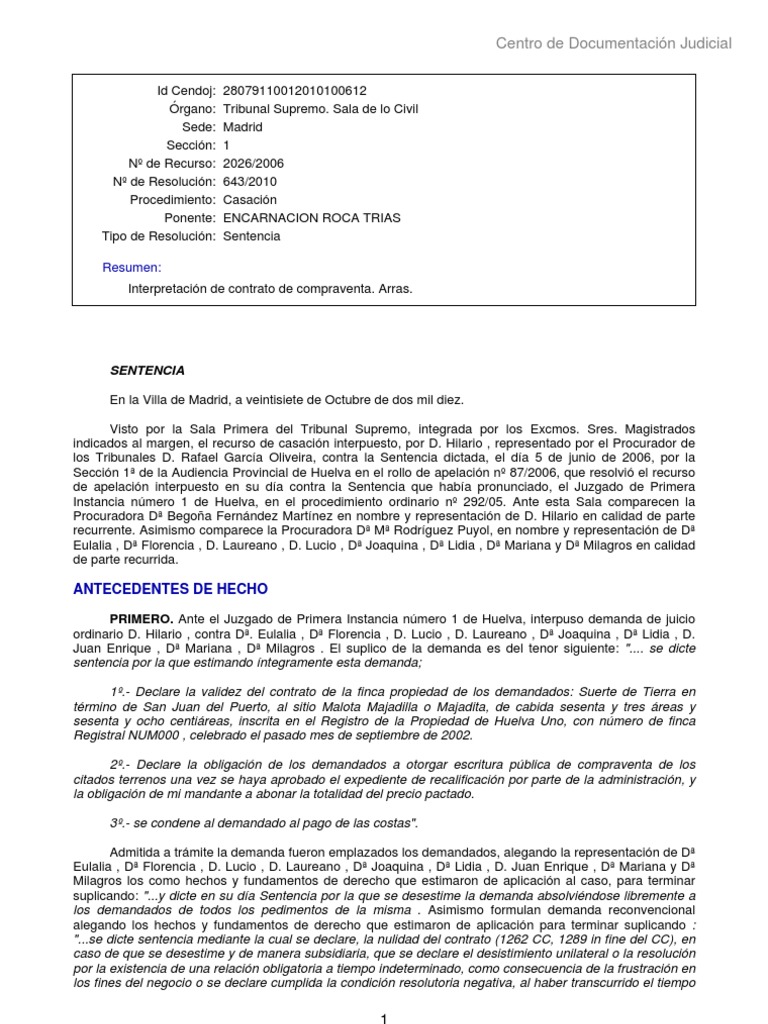 Centro de Documentación Judicial

Id Cendoj: 28079110012010100612
Órgano: Tribunal Supremo. Sala de lo Civil
Sede: Madrid
Sección: 1
Nº de Recurso: 2026/2006
Nº de Resolución: 643/2010
Procedimiento: Casación
Ponente: ENCARNACION ROCA TRIAS
Tipo de Resolución: Sentencia

Resumen:

Interpretación de contrato de compraventa. Arras.

SENTENCIA

En la Villa de Madrid, a veintisiete de Octubre de dos mil diez.

Visto por la Sala Primera del Tribunal Supremo, integrada por los Excmos. Sres. Magistrados indicados al margen, el recurso de casación interpuesto, por D. Hilario , representado por el Procurador de los Tribunales D. Rafael García Oliveira, contra la Sentencia dictada, el día 5 de junio de 2006, por la Sección 1ª de la Audiencia Provincial de Huelva en el rollo de apelación nº 87/2006, que resolvió el recurso de apelación interpuesto en su día contra la Sentencia que había pronunciado, el Juzgado de Primera Instancia número 1 de Huelva, en el procedimiento ordinario nº 292/05. Ante esta Sala comparecen la Procuradora Dª Begoña Fernández Martínez en nombre y representación de D. Hilario en calidad de parte recurrente. Asimismo comparece la Procuradora Dª Mª Rodríguez Puyol, en nombre y representación de Dª Eulalia , Dª Florencia , D. Laureano , D. Lucio , Dª Joaquina , Dª Lidia , Dª Mariana y Dª Milagros en calidad de parte recurrida.

ANTECEDENTES DE HECHO

PRIMERO. Ante el Juzgado de Primera Instancia número 1 de Huelva, interpuso demanda de juicio ordinario D. Hilario , contra Dª. Eulalia , Dª Florencia , D. Lucio , D. Laureano , Dª Joaquina , Dª Lidia , D. Juan Enrique , Dª Mariana , Dª Milagros . El suplico de la demanda es del tenor siguiente: ".... se dicte sentencia por la que estimando íntegramente esta demanda;

1º.- Declare la validez del contrato de la finca propiedad de los demandados: Suerte de Tierra en término de San Juan del Puerto, al sitio Malota Majadilla o Majadita, de cabida sesenta y tres áreas y sesenta y ocho centiáreas, inscrita en el Registro de la Propiedad de Huelva Uno, con número de finca Registral NUM000 , celebrado el pasado mes de septiembre de 2002.

2º.- Declare la obligación de los demandados a otorgar escritura pública de compraventa de los citados terrenos una vez se haya aprobado el expediente de recalificación por parte de la administración, y la obligación de mi mandante a abonar la totalidad del precio pactado.

3º.- se condene al demandado al pago de las costas".

Admitida a trámite la demanda fueron emplazados los demandados, alegando la representación de Dª Eulalia , Dª Florencia , D. Lucio , D. Laureano , Dª Joaquina , Dª Lidia , D. Juan Enrique , Dª Mariana y Dª Milagros los como hechos y fundamentos de derecho que estimaron de aplicación al caso, para terminar suplicando: "...y dicte en su día Sentencia por la que se desestime la demanda absolviéndose libremente a los demandados de todos los pedimentos de la misma . Asimismo formulan demanda reconvencional alegando los hechos y fundamentos de derecho que estimaron de aplicación para terminar suplicando : "...se dicte sentencia mediante la cual se declare, la nulidad del contrato (1262 CC, 1289 in fine del CC), en caso de que se desestime y de manera subsidiaria, que se declare el desistimiento unilateral o la resolución por la existencia de una relación obligatoria a tiempo indeterminado, como consecuencia de la frustración en los fines del negocio o se declare cumplida la condición resolutoria negativa, al haber transcurrido el tiempo

1